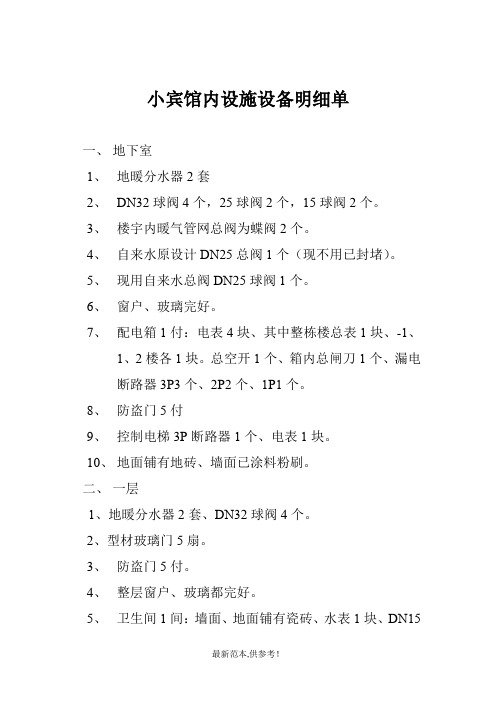 小宾馆内设施设备明细单

一、 地下室

1、 地暖分水器 2 套

2、 DN32 球阀 4 个，25 球阀 2 个，15 球阀 2 个。

3、 楼宇内暖气管网总阀为蝶阀 2 个。

4、 自来水原设计 DN25 总阀 1 个（现不用已封堵）。

5、 现用自来水总阀 DN25 球阀 1 个。

6、 窗户、玻璃完好。

7、 配电箱 1 付：电表 4 块、其中整栋楼总表 1 块、-1、1、2 楼各 1 块。总空开 1 个、箱内总闸刀 1 个、漏电断路器 3P3 个、2P2 个、1P1 个。

8、 防盗门 5 付

9、 控制电梯 3P 断路器 1 个、电表 1 块。

10、 地面铺有地砖、墙面已涂料粉刷。

二、 一层

1、地暖分水器 2 套、DN32 球阀 4 个。

2、型材玻璃门 5 扇。

3、 防盗门 5 付。

4、 整层窗户、玻璃都完好。

5、 卫生间 1 间：墙面、地面铺有瓷砖、水表 1 块、DN15

最新范本,供参考!